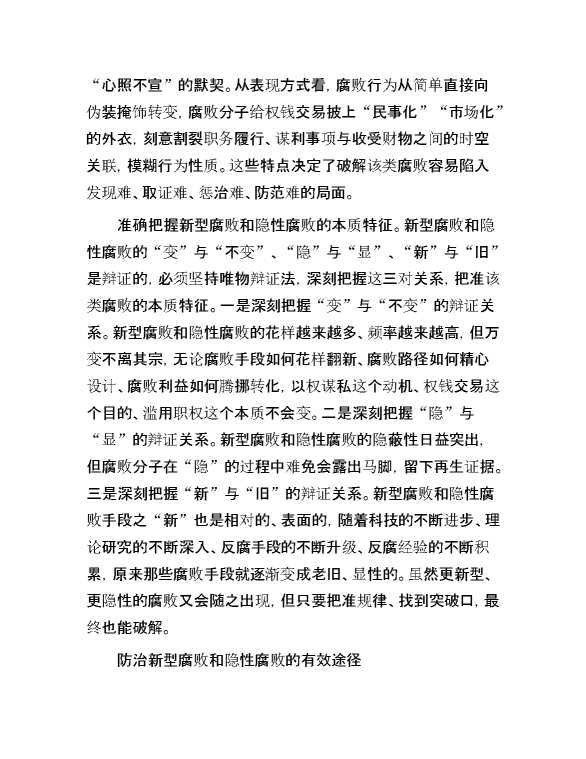 “心照不宣”的默契。从表现方式看，腐败行为从简单直接向伪装掩饰转变，腐败分子给权钱交易披上“民事化”“市场化”的外衣，刻意割裂职务履行、谋利事项与收受财物之间的时空关联，模糊行为性质。这些特点决定了破解该类腐败容易陷入发现难、取证难、惩治难、防范难的局面。

准确把握新型腐败和隐性腐败的本质特征。新型腐败和隐性腐败的“变”与“不变”、“隐”与“显”、“新”与“旧”是辩证的，必须坚持唯物辩证法，深刻把握这三对关系，把准该类腐败的本质特征。一是深刻把握“变”与“不变”的辩证关系。新型腐败和隐性腐败的花样越来越多、频率越来越高，但万变不离其宗，无论腐败手段如何花样翻新、腐败路径如何精心设计、腐败利益如何腾挪转化，以权谋私这个动机、权钱交易这个目的、滥用职权这个本质不会变。二是深刻把握“隐”与“显”的辩证关系。新型腐败和隐性腐败的隐蔽性日益突出，但腐败分子在“隐”的过程中难免会露出马脚，留下再生证据。三是深刻把握“新”与“旧”的辩证关系。新型腐败和隐性腐败手段之“新”也是相对的、表面的，随着科技的不断进步、理论研究的不断深入、反腐手段的不断升级、反腐经验的不断积累，原来那些腐败手段就逐渐变成老旧、显性的。虽然更新型、更隐性的腐败又会随之出现，但只要把准规律、找到突破口，最终也能破解。

防治新型腐败和隐性腐败的有效途径